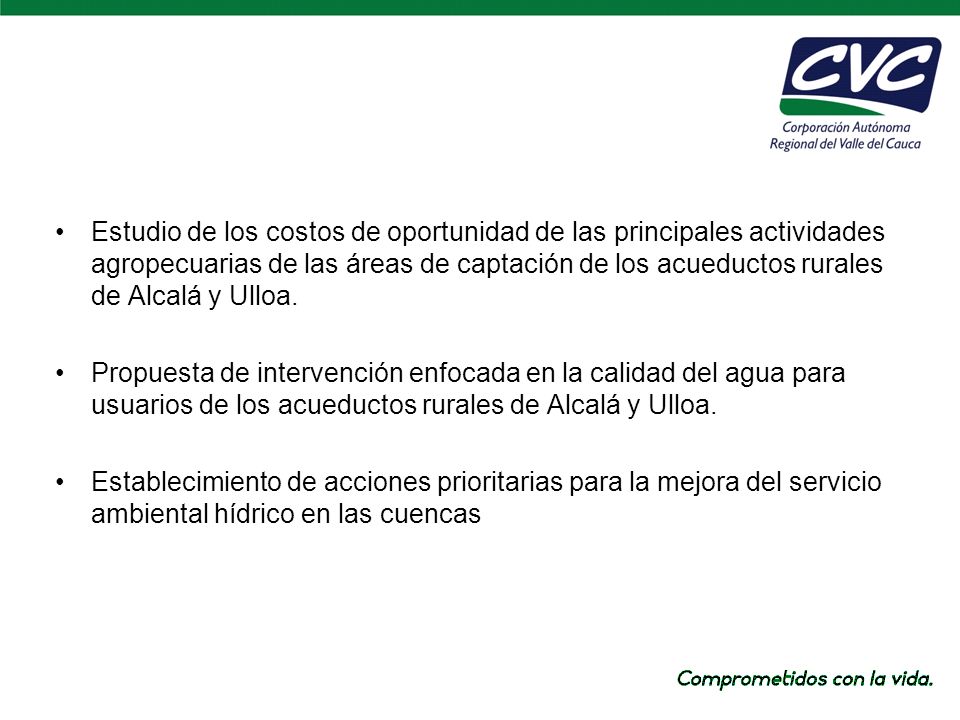 CVC
Corporación Autónoma Regional del Valle del Cauca

• Estudio de los costos de oportunidad de las principales actividades agropecuarias de las áreas de captación de los acueductos rurales de Alcalá y Ulloa.

• Propuesta de intervención enfocada en la calidad del agua para usuarios de los acueductos rurales de Alcalá y Ulloa.

• Establecimiento de acciones prioritarias para la mejora del servicio ambiental hídrico en las cuencas

Comprometidos con la vida.